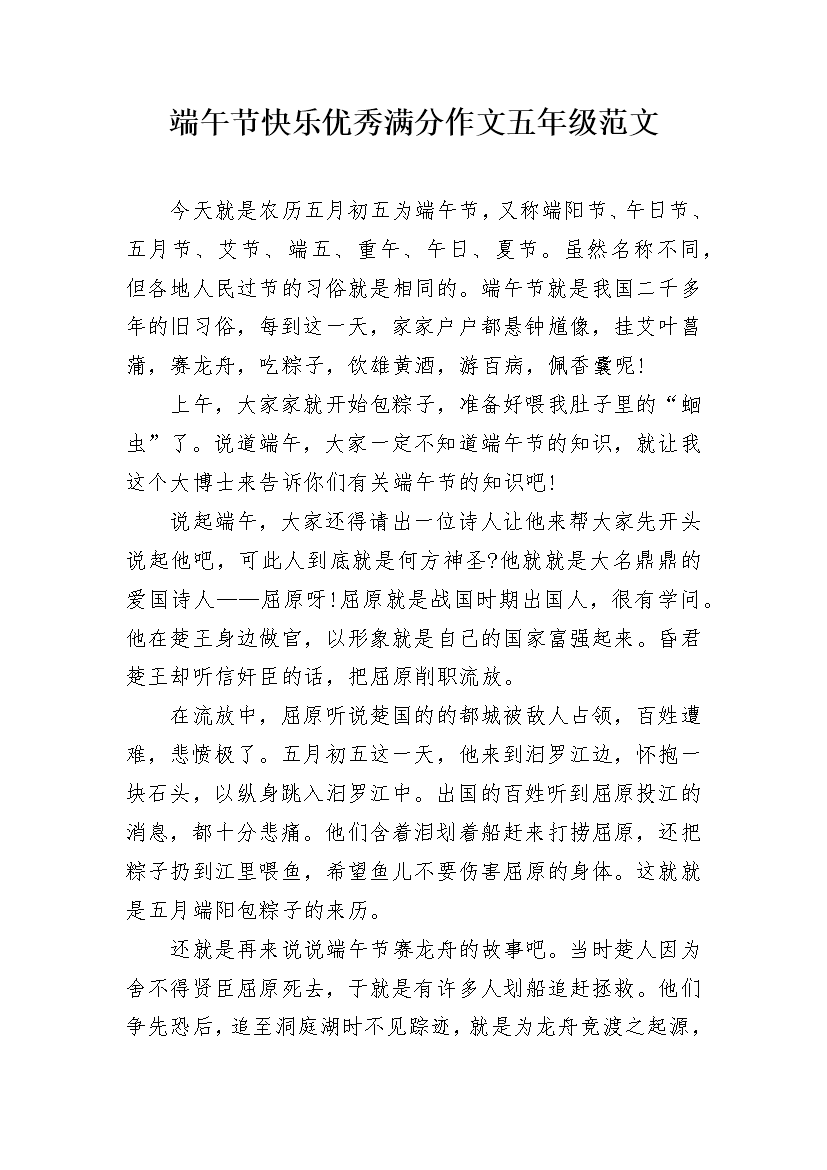 端午节快乐优秀满分作文五年级范文

今天就是农历五月初五为端午节，又称端阳节、午日节、五月节、艾节、端五、重午、午日、夏节。虽然名称不同，但各地人民过节的习俗就是相同的。端午节就是我国二千多年的旧习俗，每到这一天，家家户户都悬钟馗像，挂艾叶菖蒲，赛龙舟，吃粽子，饮雄黄酒，游百病，佩香囊呢!

上午，大家家就开始包粽子，准备好喂我肚子里的“蛔虫”了。说道端午，大家一定不知道端午节的知识，就让我这个大博士来告诉你们有关端午节的知识吧!

说起端午，大家还得请出一位诗人让他来帮大家先开头说起他吧，可此人到底就是何方神圣?他就就是大名鼎鼎的爱国诗人——屈原呀!屈原就是战国时期出国人，很有学问。他在楚王身边做官，以形象就是自己的国家富强起来。昏君楚王却听信奸臣的话，把屈原削职流放。

在流放中，屈原听说楚国的的都城被敌人占领，百姓遭难，悲愤极了。五月初五这一天，他来到汨罗江边，怀抱一块石头，以纵身跳入汨罗江中。出国的百姓听到屈原投江的消息，都十分悲痛。他们含着泪划着船赶来打捞屈原，还把粽子扔到江里喂鱼，希望鱼儿不要伤害屈原的身体。这就就是五月端阳包粽子的来历。

还就是再来说说端午节赛龙舟的故事吧。当时楚人因为舍不得贤臣屈原死去，于就是有许多人划船追赶拯救。他们争先恐后，追至洞庭湖时不见踪迹，就是为龙舟竞渡之起源，